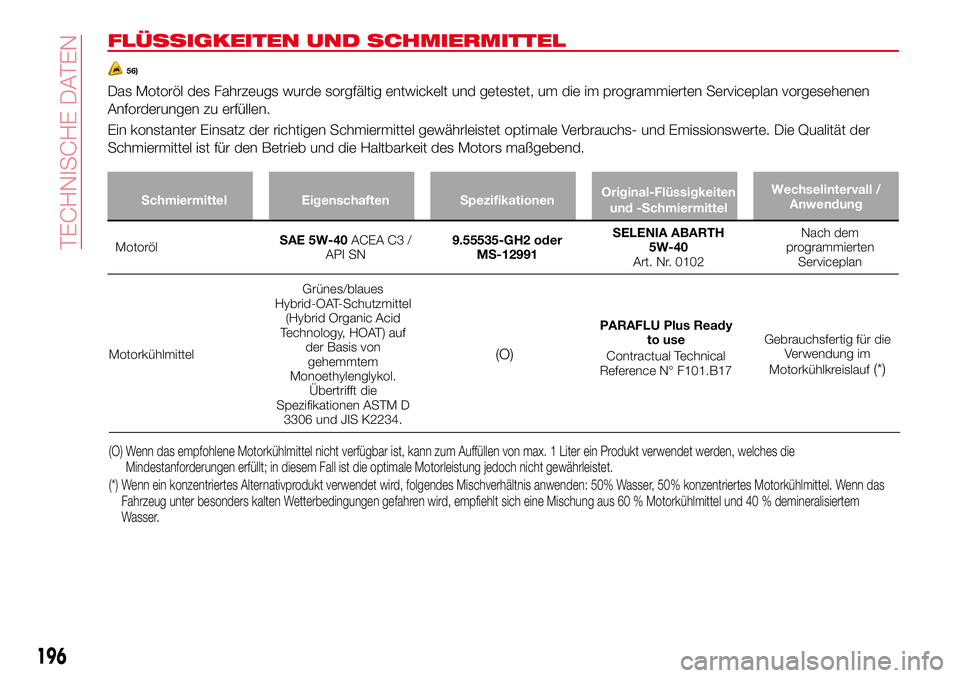 TECHNISCHE DATEN

FLÜSSIGKEITEN UND SCHMIERMITTEL

56)

Das Motoröl des Fahrzeugs wurde sorgfältig entwickelt und getestet, um die im programmierten Serviceplan vorgesehenen Anforderungen zu erfüllen.

Ein konstanter Einsatz der richtigen Schmiermittel gewährleistet optimale Verbrauchs- und Emissionswerte. Die Qualität der Schmiermittel ist für den Betrieb und die Haltbarkeit des Motors maßgebend.

| Schmiermittel | Eigenschaften | Spezifikationen | Original-Flüssigkeiten und -Schmiermittel | Wechselintervall / Anwendung |
|---|---|---|---|---|
| Motoröl | SAE 5W-40 ACEA C3 / API SN | 9.55535-GH2 oder MS-12991 | SELENIA ABARTH 5W-40 Art. Nr. 0102 | Nach dem programmierten Serviceplan |
| Motorkühlmittel | Grünes/blaues Hybrid-OAT-Schutzmittel (Hybrid Organic Acid Technology, HOAT) auf der Basis von gehemmtem Monoethylenglykol. Übertrifft die Spezifikationen ASTM D 3306 und JIS K2234. | (O) | PARAFLU Plus Ready to use Contractual Technical Reference N° F101.B17 | Gebrauchsfertig für die Verwendung im Motorkühlkreislauf (*) |

(O) Wenn das empfohlene Motorkühlmittel nicht verfügbar ist, kann zum Auffüllen von max. 1 Liter ein Produkt verwendet werden, welches die Mindestanforderungen erfüllt; in diesem Fall ist die optimale Motorleistung jedoch nicht gewährleistet.

(*) Wenn ein konzentriertes Alternativprodukt verwendet wird, folgendes Mischverhältnis anwenden: 50% Wasser, 50% konzentriertes Motorkühlmittel. Wenn das Fahrzeug unter besonders kalten Wetterbedingungen gefahren wird, empfiehlt sich eine Mischung aus 60 % Motorkühlmittel und 40 % demineralisiertem Wasser.

196

carmanualsonline.info